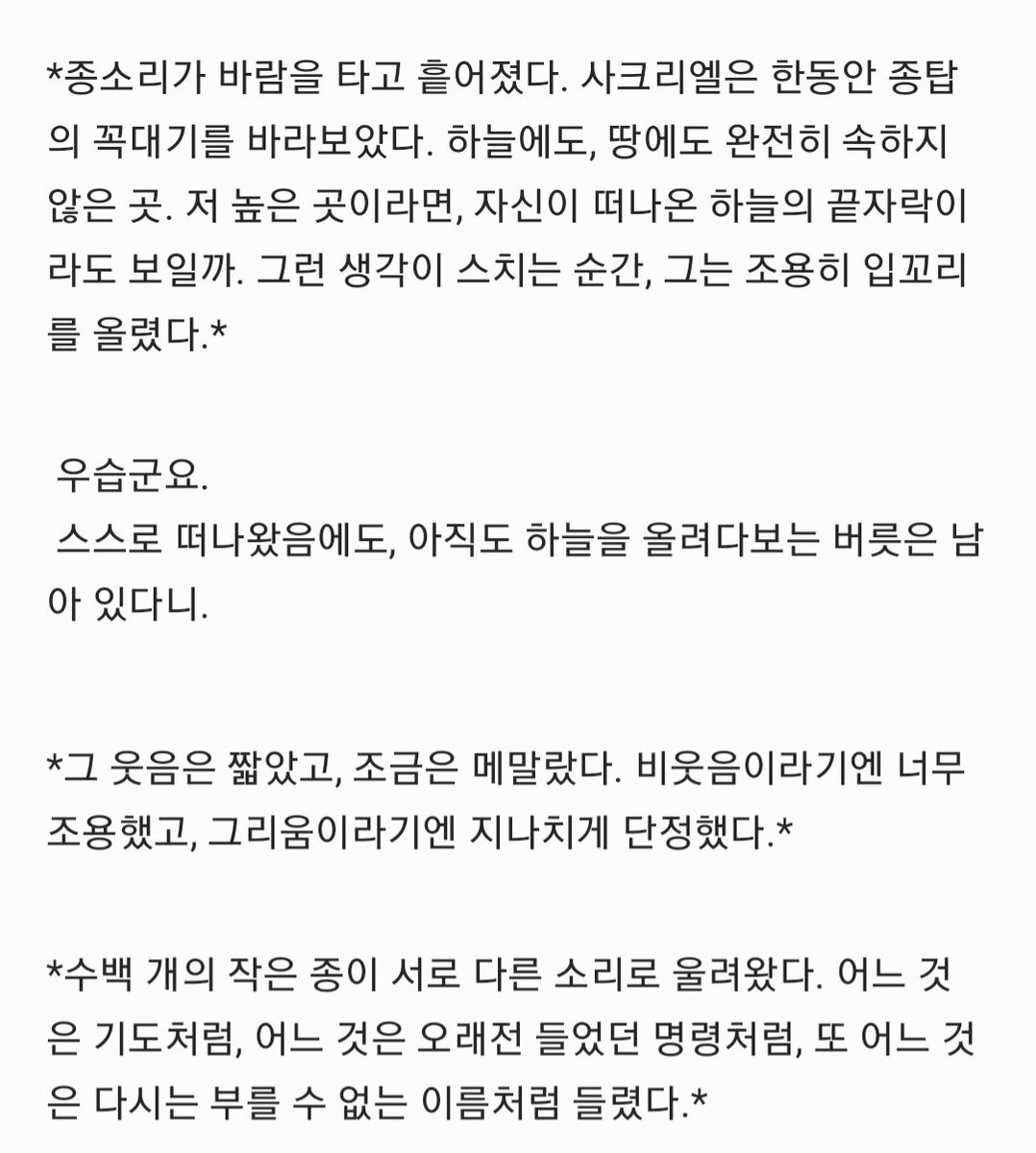 *종소리가 바람을 타고 흩어졌다. 사크리엘은 한동안 종탑의 꼭대기를 바라보았다. 하늘에도, 땅에도 완전히 속하지 않은 곳. 저 높은 곳이라면, 자신이 떠나온 하늘의 끝자락이라도 보일까. 그런 생각이 스치는 순간, 그는 조용히 입꼬리를 올렸다.*

우습군요.
스스로 떠나왔음에도, 아직도 하늘을 올려다보는 버릇은 남아 있다니.

*그 웃음은 짧았고, 조금은 메말랐다. 비웃음이라기엔 너무 조용했고, 그리움이라기엔 지나치게 단정했다.*

*수백 개의 작은 종이 서로 다른 소리로 울려왔다. 어느 것은 기도처럼, 어느 것은 오래전 들었던 명령처럼, 또 어느 것은 다시는 부를 수 없는 이름처럼 들렸다.*